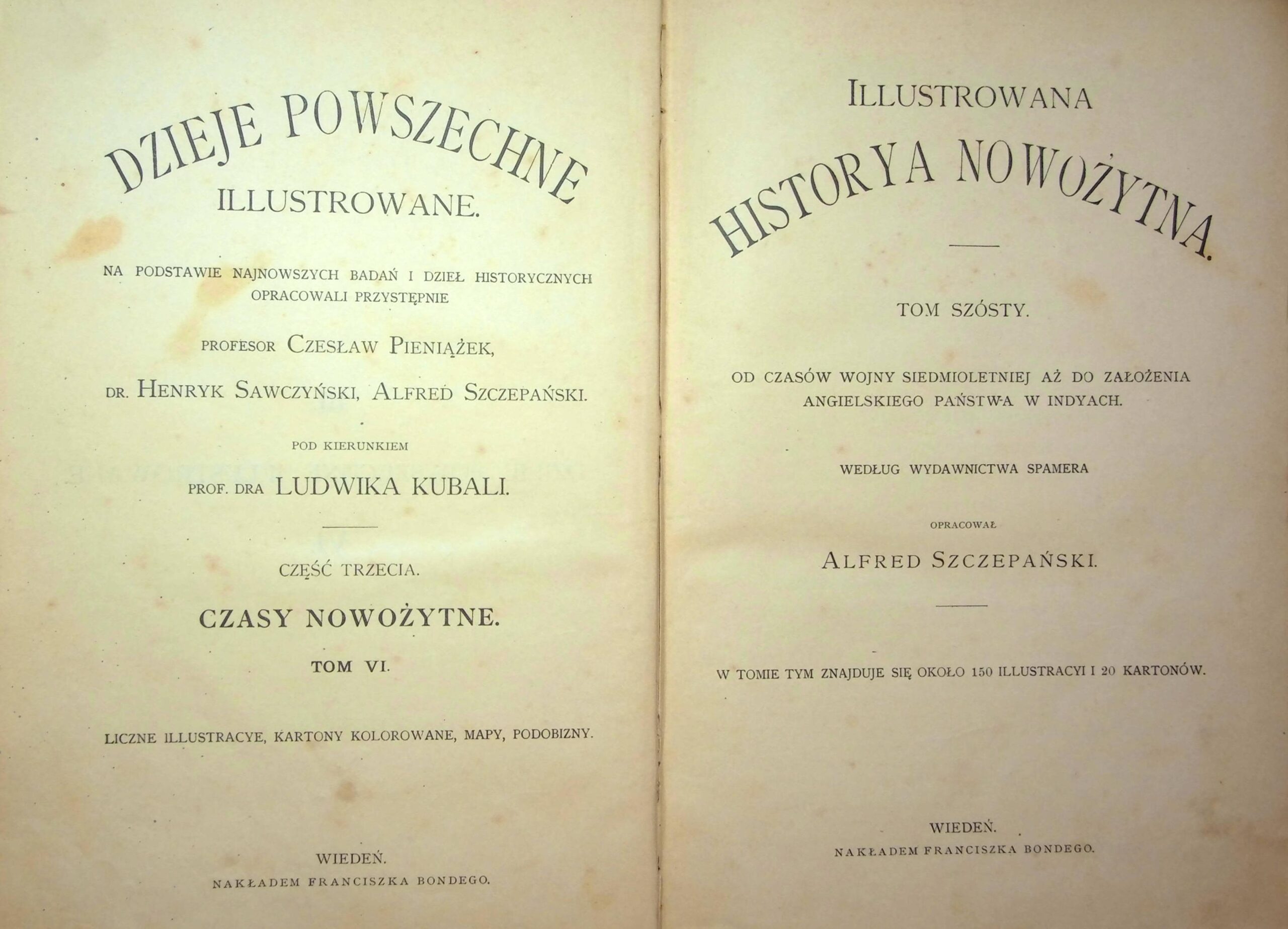 DZIEJE POWSZECHNE
ILLUSTROWANE.

NA PODSTAWIE NAJNOWSZYCH BADAŃ I DZIEŁ HISTORYCZNYCH OPRACOWALI PRZYSTĘPNIE

PROFESOR CZESŁAW PIENIĄŻEK,
DR. HENRYK SAWCZYŃSKI, ALFRED SZCZEPAŃSKI.

POD KIERUNKIEM
PROF. DRA LUDWIKA KUBALI.

CZĘŚĆ TRZECIA.

CZASY NOWOŻYTNE.

TOM VI.

LICZNE ILLUSTRACYE, KARTONY KOLOROWANE, MAPY, PODOBIZNY.

WIEDEŃ.
NAKŁADEM FRANCISZKA BONDEGO.

ILLUSTROWANA
HISTORYA NOWOŻYTNA.

TOM SZÓSTY.

OD CZASÓW WOJNY SIEDMIOLETNIEJ AŻ DO ZAŁOŻENIA ANGIELSKIEGO PAŃSTWA W INDYACH.

WEDŁUG WYDAWNICTWA SPAMERA

OPRACOWAŁ
ALFRED SZCZEPAŃSKI.

W TOMIE TYM ZNAJDUJE SIĘ OKOŁO 150 ILLUSTRACYI I 20 KARTONÓW.

WIEDEŃ.
NAKŁADEM FRANCISZKA BONDEGO.